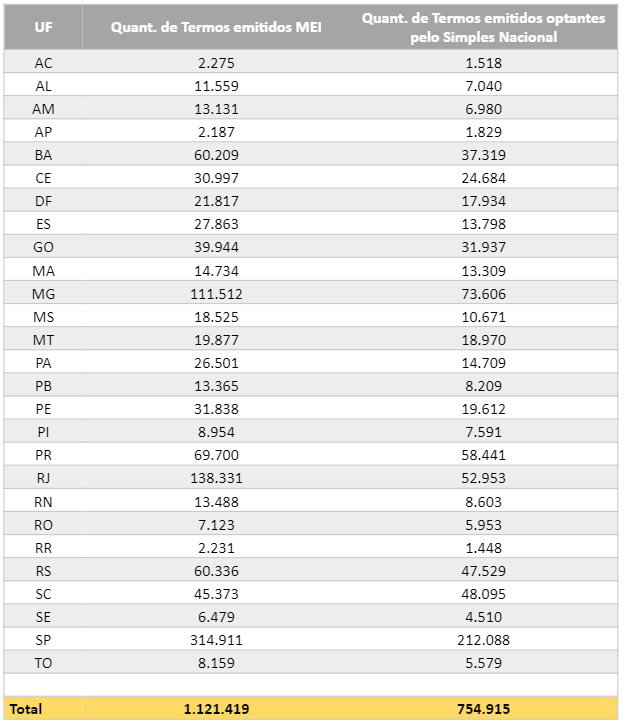 | UF | Quant. de Termos emitidos MEI | Quant. de Termos emitidos optantes pelo Simples Nacional |
|---|---|---|
| AC | 2.275 | 1.518 |
| AL | 11.559 | 7.040 |
| AM | 13.131 | 6.980 |
| AP | 2.187 | 1.829 |
| BA | 60.209 | 37.319 |
| CE | 30.997 | 24.684 |
| DF | 21.817 | 17.934 |
| ES | 27.863 | 13.798 |
| GO | 39.944 | 31.937 |
| MA | 14.734 | 13.309 |
| MG | 111.512 | 73.606 |
| MS | 18.525 | 10.671 |
| MT | 19.877 | 18.970 |
| PA | 26.501 | 14.709 |
| PB | 13.365 | 8.209 |
| PE | 31.838 | 19.612 |
| PI | 8.954 | 7.591 |
| PR | 69.700 | 58.441 |
| RJ | 138.331 | 52.953 |
| RN | 13.488 | 8.603 |
| RO | 7.123 | 5.953 |
| RR | 2.231 | 1.448 |
| RS | 60.336 | 47.529 |
| SC | 45.373 | 48.095 |
| SE | 6.479 | 4.510 |
| SP | 314.911 | 212.088 |
| TO | 8.159 | 5.579 |
| | | |
| Total | 1.121.419 | 754.915 |